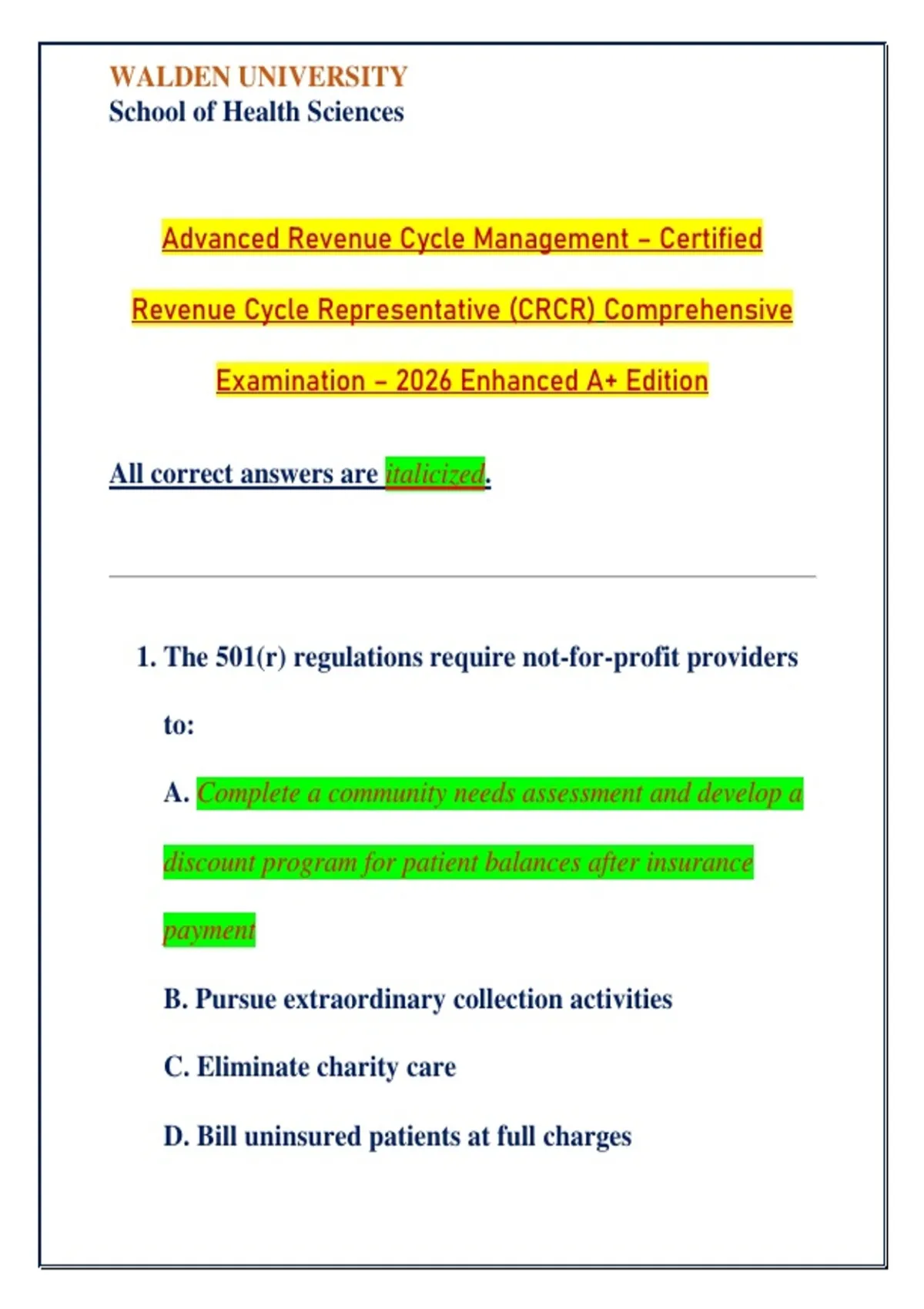 WALDEN UNIVERSITY
School of Health Sciences

Advanced Revenue Cycle Management – Certified Revenue Cycle Representative (CRCR) Comprehensive Examination – 2026 Enhanced A+ Edition

All correct answers are italicized.

1. The 501(r) regulations require not-for-profit providers to:

A. Complete a community needs assessment and develop a discount program for patient balances after insurance payment

B. Pursue extraordinary collection activities

C. Eliminate charity care

D. Bill uninsured patients at full charges